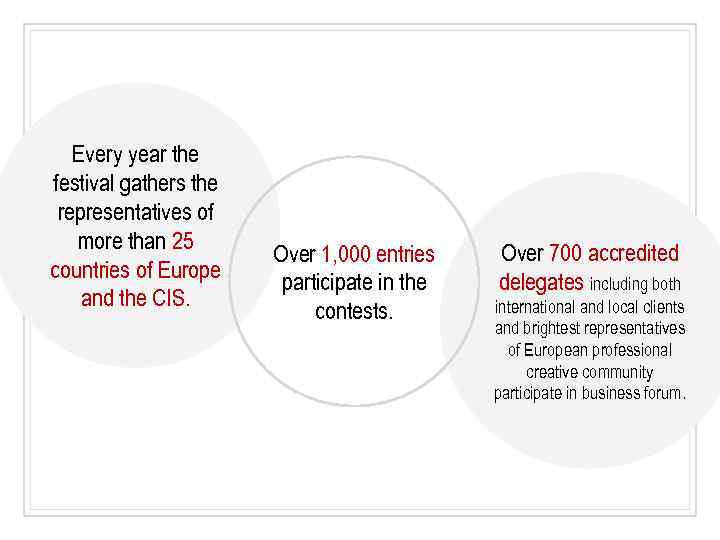 Every year the festival gathers the representatives of more than 25 countries of Europe and the CIS.

Over 1,000 entries participate in the contests.

Over 700 accredited delegates including both international and local clients and brightest representatives of European professional creative community participate in business forum.